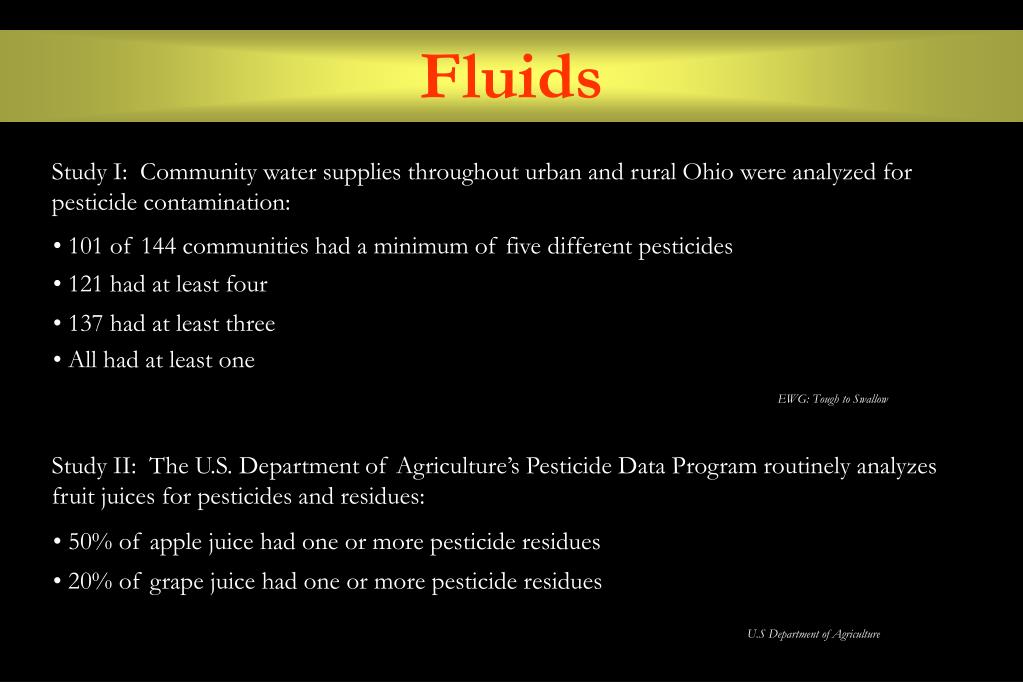 Fluids

Study I:  Community water supplies throughout urban and rural Ohio were analyzed for pesticide contamination:

• 101 of 144 communities had a minimum of five different pesticides

• 121 had at least four

• 137 had at least three

• All had at least one

EWG: Tough to Swallow

Study II:  The U.S. Department of Agriculture's Pesticide Data Program routinely analyzes fruit juices for pesticides and residues:

• 50% of apple juice had one or more pesticide residues

• 20% of grape juice had one or more pesticide residues

U.S Department of Agriculture